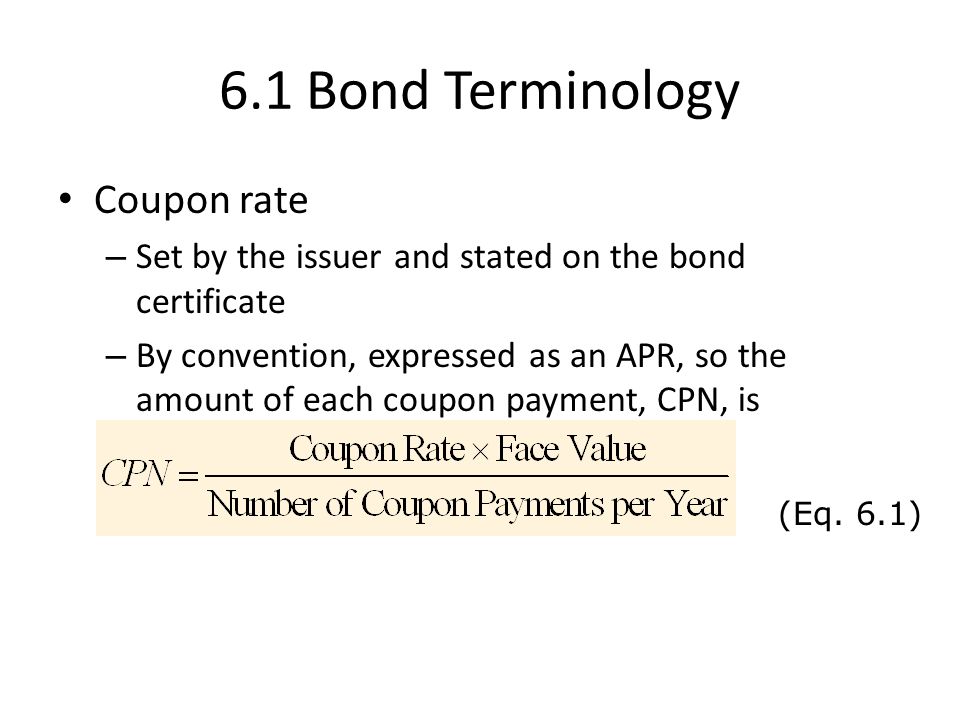 6.1 Bond Terminology

• Coupon rate

– Set by the issuer and stated on the bond certificate

– By convention, expressed as an APR, so the amount of each coupon payment, CPN, is

$CPN = \frac{\text{Coupon Rate} \times \text{Face Value}}{\text{Number of Coupon Payments per Year}}$ (Eq. 6.1)